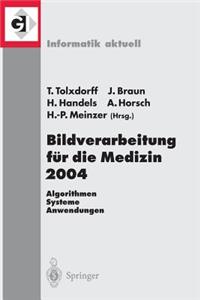 GI

Informatik aktuell

T. Tolxdorff J. Braun
H. Handels A. Horsch
H.-P. Meinzer (Hrsg.)

Bildverarbeitung für die Medizin 2004

Algorithmen
Systeme
Anwendungen

Springer